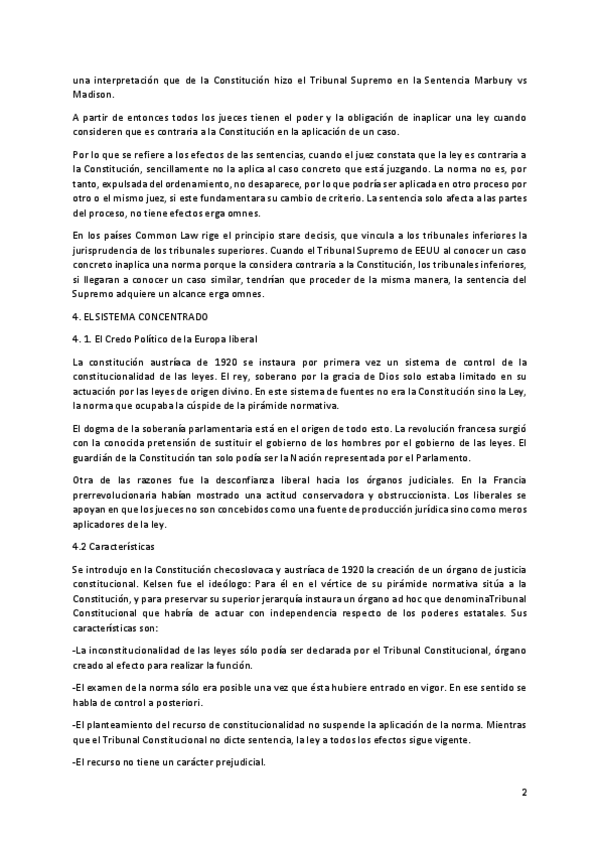 una interpretación que de la Constitución hizo el Tribunal Supremo en la Sentencia Marbury vs Madison.

A partir de entonces todos los jueces tienen el poder y la obligación de inaplicar una ley cuando consideren que es contraria a la Constitución en la aplicación de un caso.

Por lo que se refiere a los efectos de las sentencias, cuando el juez constata que la ley es contraria a la Constitución, sencillamente no la aplica al caso concreto que está juzgando. La norma no es, por tanto, expulsada del ordenamiento, no desaparece, por lo que podría ser aplicada en otro proceso por otro o el mismo juez, si este fundamentara su cambio de criterio. La sentencia solo afecta a las partes del proceso, no tiene efectos erga omnes.

En los países Common Law rige el principio stare decisis, que vincula a los tribunales inferiores la jurisprudencia de los tribunales superiores. Cuando el Tribunal Supremo de EEUU al conocer un caso concreto inaplica una norma porque la considera contraria a la Constitución, los tribunales inferiores, si llegaran a conocer un caso similar, tendrían que proceder de la misma manera, la sentencia del Supremo adquiere un alcance erga omnes.

4. EL SISTEMA CONCENTRADO

4. 1. El Credo Político de la Europa liberal

La constitución austríaca de 1920 se instaura por primera vez un sistema de control de la constitucionalidad de las leyes. El rey, soberano por la gracia de Dios solo estaba limitado en su actuación por las leyes de origen divino. En este sistema de fuentes no era la Constitución sino la Ley, la norma que ocupaba la cúspide de la pirámide normativa.

El dogma de la soberanía parlamentaria está en el origen de todo esto. La revolución francesa surgió con la conocida pretensión de sustituir el gobierno de los hombres por el gobierno de las leyes. El guardián de la Constitución tan solo podía ser la Nación representada por el Parlamento.

Otra de las razones fue la desconfianza liberal hacia los órganos judiciales. En la Francia prerrevolucionaria habían mostrado una actitud conservadora y obstruccionista. Los liberales se apoyan en que los jueces no son concebidos como una fuente de producción jurídica sino como meros aplicadores de la ley.

4.2 Características

Se introdujo en la Constitución checoslovaca y austríaca de 1920 la creación de un órgano de justicia constitucional. Kelsen fue el ideólogo: Para él en el vértice de su pirámide normativa sitúa a la Constitución, y para preservar su superior jerarquía instaura un órgano ad hoc que denominaTribunal Constitucional que habría de actuar con independencia respecto de los poderes estatales. Sus características son:

-La inconstitucionalidad de las leyes sólo podía ser declarada por el Tribunal Constitucional, órgano creado al efecto para realizar la función.

-El examen de la norma sólo era posible una vez que ésta hubiere entrado en vigor. En ese sentido se habla de control a posteriori.

-El planteamiento del recurso de constitucionalidad no suspende la aplicación de la norma. Mientras que el Tribunal Constitucional no dicte sentencia, la ley a todos los efectos sigue vigente.

-El recurso no tiene un carácter prejudicial.

2